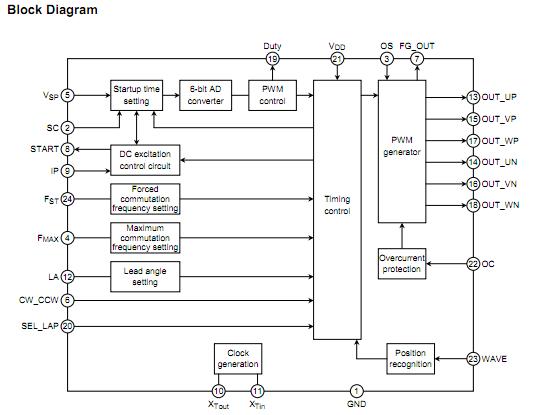 Block Diagram

Duty
19
$V_{DD}$
21
OS
3
FG_OUT
7

$V_{SP}$ 5
SC 2
START 8
IP 9
$F_{ST}$ 24
$F_{MAX}$ 4
LA 12
CW_CCW 6
SEL_LAP 20

Startup time setting
6-bit AD converter
PWM control
DC excitation control circuit
Forced commutation frequency setting
Maximum commutation frequency setting
Lead angle setting
Timing control
PWM generator
Overcurrent protection
Position recognition
Clock generation

13 OUT_UP
15 OUT_VP
17 OUT_WP
14 OUT_UN
16 OUT_VN
18 OUT_WN
22 OC
23 WAVE

10
$X_{Tout}$
11
$X_{Tin}$
1
GND